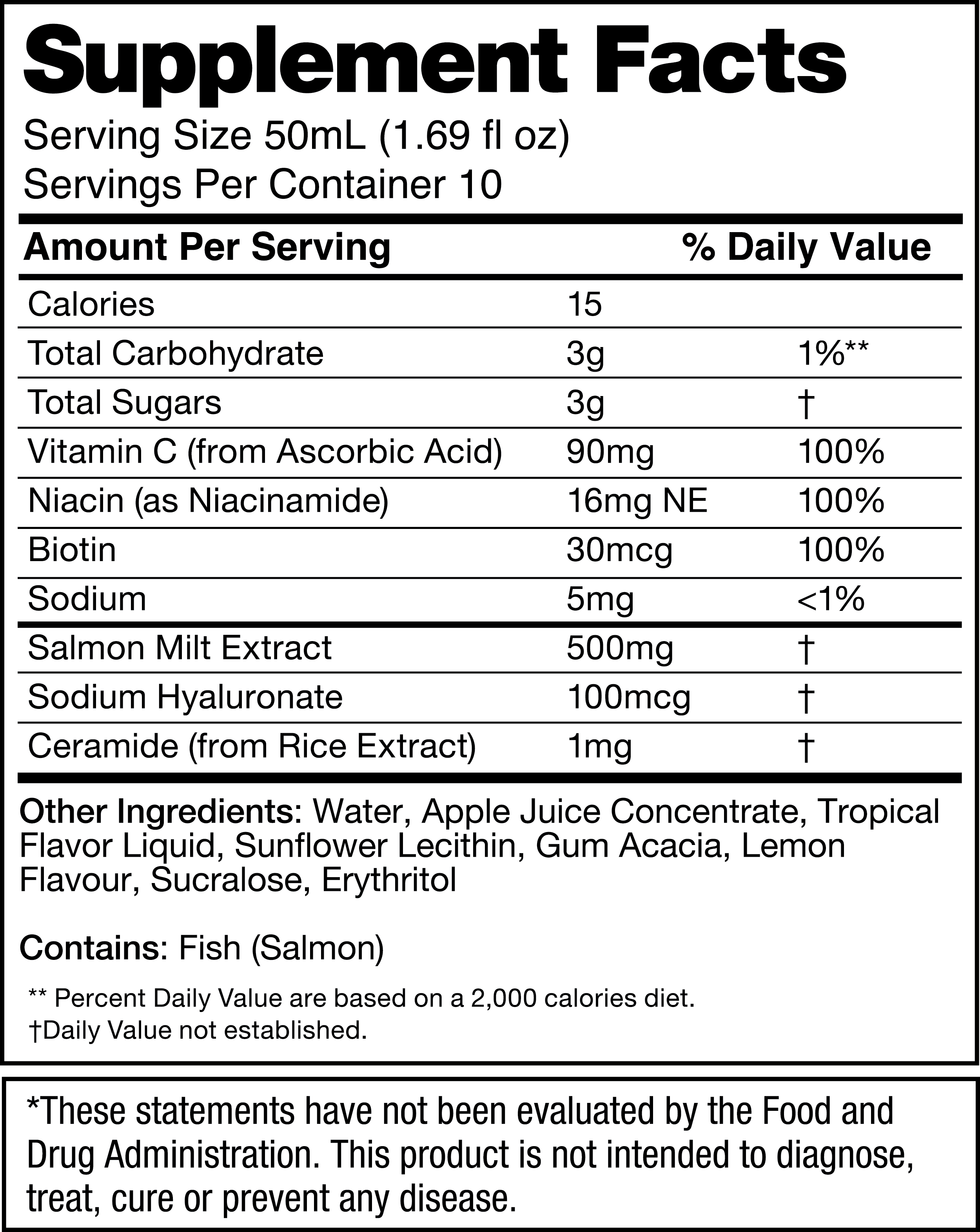 Supplement Facts

Serving Size 50mL (1.69 fl oz)
Servings Per Container 10

| Amount Per Serving | | % Daily Value |
|---|---|---|
| Calories | 15 | |
| Total Carbohydrate | 3g | 1%** |
| Total Sugars | 3g | † |
| Vitamin C (from Ascorbic Acid) | 90mg | 100% |
| Niacin (as Niacinamide) | 16mg NE | 100% |
| Biotin | 30mcg | 100% |
| Sodium | 5mg | <1% |
| Salmon Milt Extract | 500mg | † |
| Sodium Hyaluronate | 100mcg | † |
| Ceramide (from Rice Extract) | 1mg | † |

Other Ingredients: Water, Apple Juice Concentrate, Tropical Flavor Liquid, Sunflower Lecithin, Gum Acacia, Lemon Flavour, Sucralose, Erythritol

Contains: Fish (Salmon)

** Percent Daily Value are based on a 2,000 calories diet.
†Daily Value not established.

*These statements have not been evaluated by the Food and Drug Administration. This product is not intended to diagnose, treat, cure or prevent any disease.